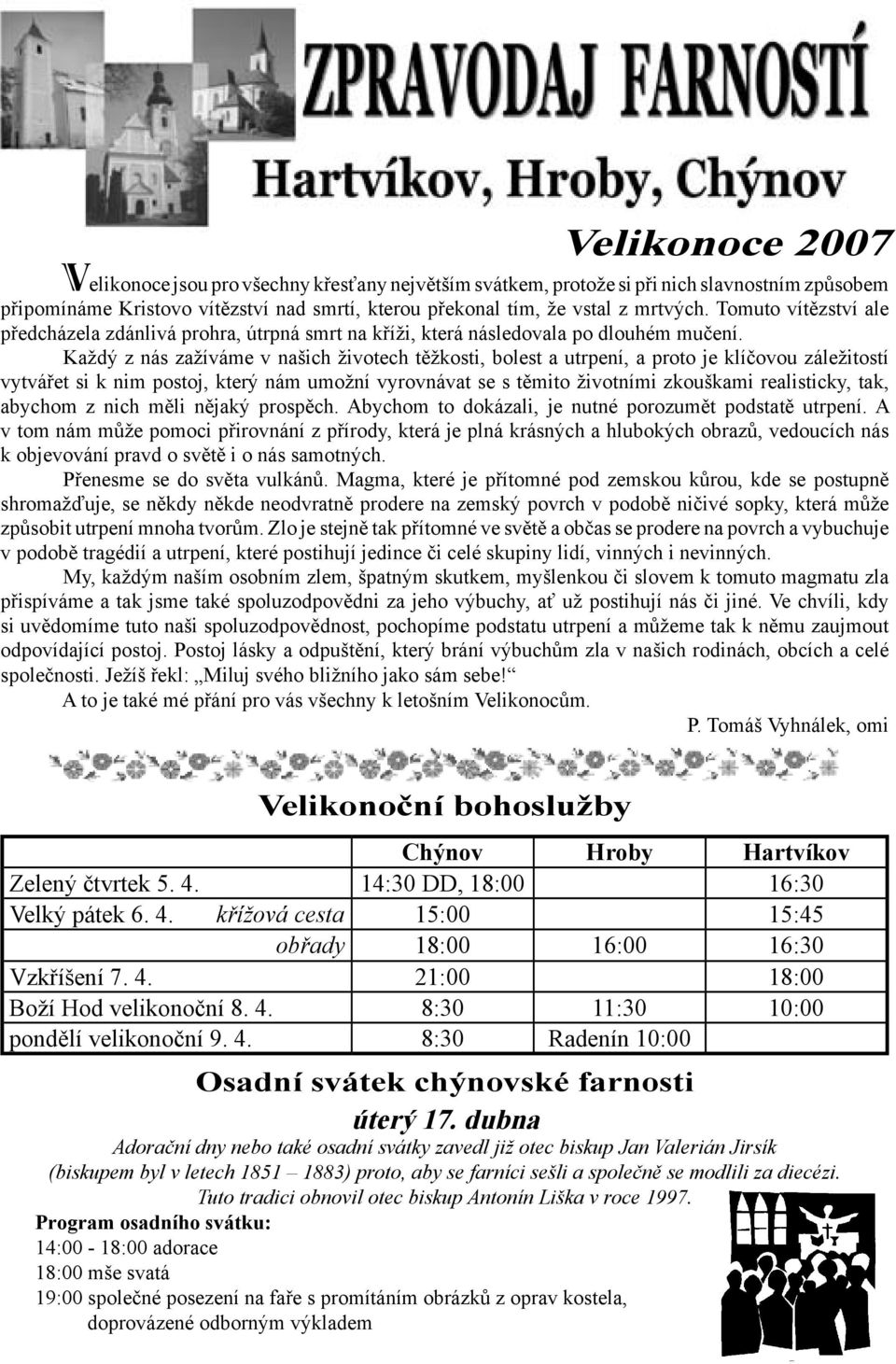 ZPRAVODAJ FARNOSTÍ

Hartvíkov, Hroby, Chýnov

Velikonoce 2007

Velikonoce jsou pro všechny křesťany největším svátkem, protože si při nich slavnostním způsobem připomínáme Kristovo vítězství nad smrtí, kterou překonal tím, že vstal z mrtvých. Tomuto vítězství ale předcházela zdánlivá prohra, útrpná smrt na kříži, která následovala po dlouhém mučení.

Každý z nás zažíváme v našich životech těžkosti, bolest a utrpení, a proto je klíčovou záležitostí vytvářet si k nim postoj, který nám umožní vyrovnávat se s těmito životními zkouškami realisticky, tak, abychom z nich měli nějaký prospěch. Abychom to dokázali, je nutné porozumět podstatě utrpení. A v tom nám může pomoci přirovnání z přírody, která je plná krásných a hlubokých obrazů, vedoucích nás k objevování pravd o světě i o nás samotných.

Přenesme se do světa vulkánů. Magma, které je přítomné pod zemskou kůrou, kde se postupně shromažďuje, se někdy někde neodvratně prodere na zemský povrch v podobě ničivé sopky, která může způsobit utrpení mnoha tvorům. Zlo je stejně tak přítomné ve světě a občas se prodere na povrch a vybuchuje v podobě tragédií a utrpení, které postihují jedince či celé skupiny lidí, vinných i nevinných.

My, každým naším osobním zlem, špatným skutkem, myšlenkou či slovem k tomuto magmatu zla přispíváme a tak jsme také spoluzodpovědni za jeho výbuchy, ať už postihují nás či jiné. Ve chvíli, kdy si uvědomíme tuto naši spoluzodpovědnost, pochopíme podstatu utrpení a můžeme tak k němu zaujmout odpovídající postoj. Postoj lásky a odpuštění, který brání výbuchům zla v našich rodinách, obcích a celé společnosti. Ježíš řekl: „Miluj svého bližního jako sám sebe!“

A to je také mé přání pro vás všechny k letošním Velikonocům.

P. Tomáš Vyhnálek, omi

Velikonoční bohoslužby

| | Chýnov | Hroby | Hartvíkov |
|---|---|---|---|
| Zelený čtvrtek 5. 4. | 14:30 DD, 18:00 | | 16:30 |
| Velký pátek 6. 4. křížová cesta | 15:00 | | 15:45 |
| obřady | 18:00 | 16:00 | 16:30 |
| Vzkříšení 7. 4. | 21:00 | | 18:00 |
| Boží Hod velikonoční 8. 4. | 8:30 | 11:30 | 10:00 |
| pondělí velikonoční 9. 4. | 8:30 | Radenín 10:00 | |

Osadní svátek chýnovské farnosti

úterý 17. dubna

Adorační dny nebo také osadní svátky zavedl již otec biskup Jan Valerián Jirsík (biskupem byl v letech 1851 – 1883) proto, aby se farníci sešli a společně se modlili za diecézi. Tuto tradici obnovil otec biskup Antonín Liška v roce 1997.

Program osadního svátku:
14:00 - 18:00 adorace
18:00 mše svatá
19:00 společné posezení na faře s promítáním obrázků z oprav kostela, doprovázené odborným výkladem